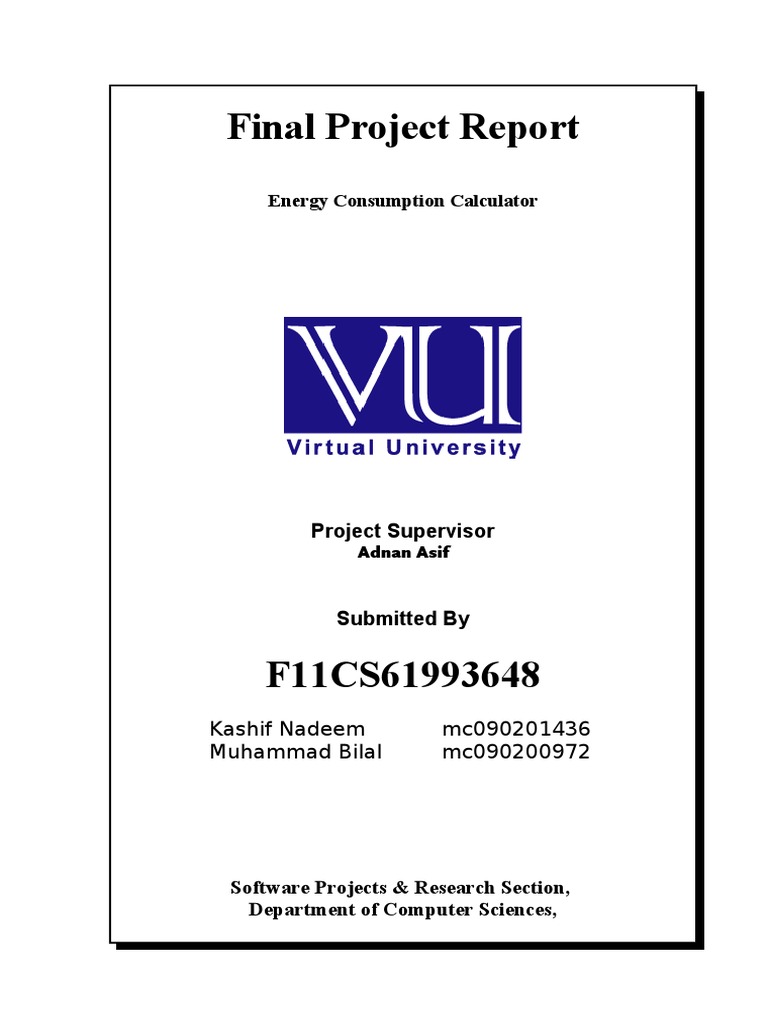 Final Project Report

Energy Consumption Calculator

VU
Virtual University

Project Supervisor
Adnan Asif

Submitted By

F11CS61993648

Kashif Nadeem mc090201436
Muhammad Bilal mc090200972

Software Projects & Research Section,
Department of Computer Sciences,